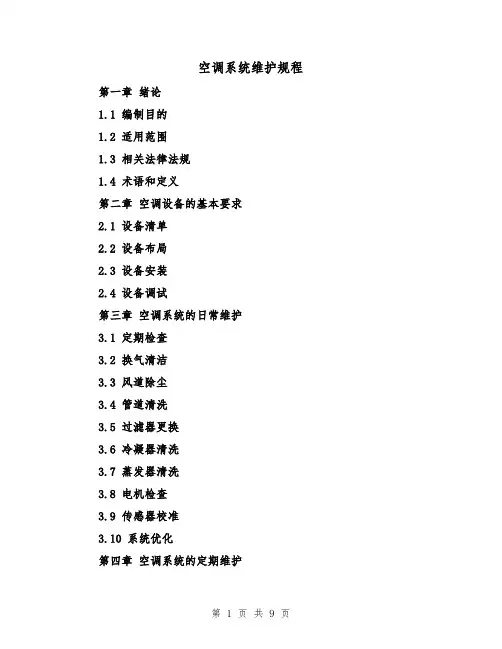 空调系统维护规程

第一章 绪论

1.1 编制目的

1.2 适用范围

1.3 相关法律法规

1.4 术语和定义

第二章 空调设备的基本要求

2.1 设备清单

2.2 设备布局

2.3 设备安装

2.4 设备调试

第三章 空调系统的日常维护

3.1 定期检查

3.2 换气清洁

3.3 风道除尘

3.4 管道清洗

3.5 过滤器更换

3.6 冷凝器清洗

3.7 蒸发器清洗

3.8 电机检查

3.9 传感器校准

3.10 系统优化

第四章 空调系统的定期维护

第 1 页 共 9 页